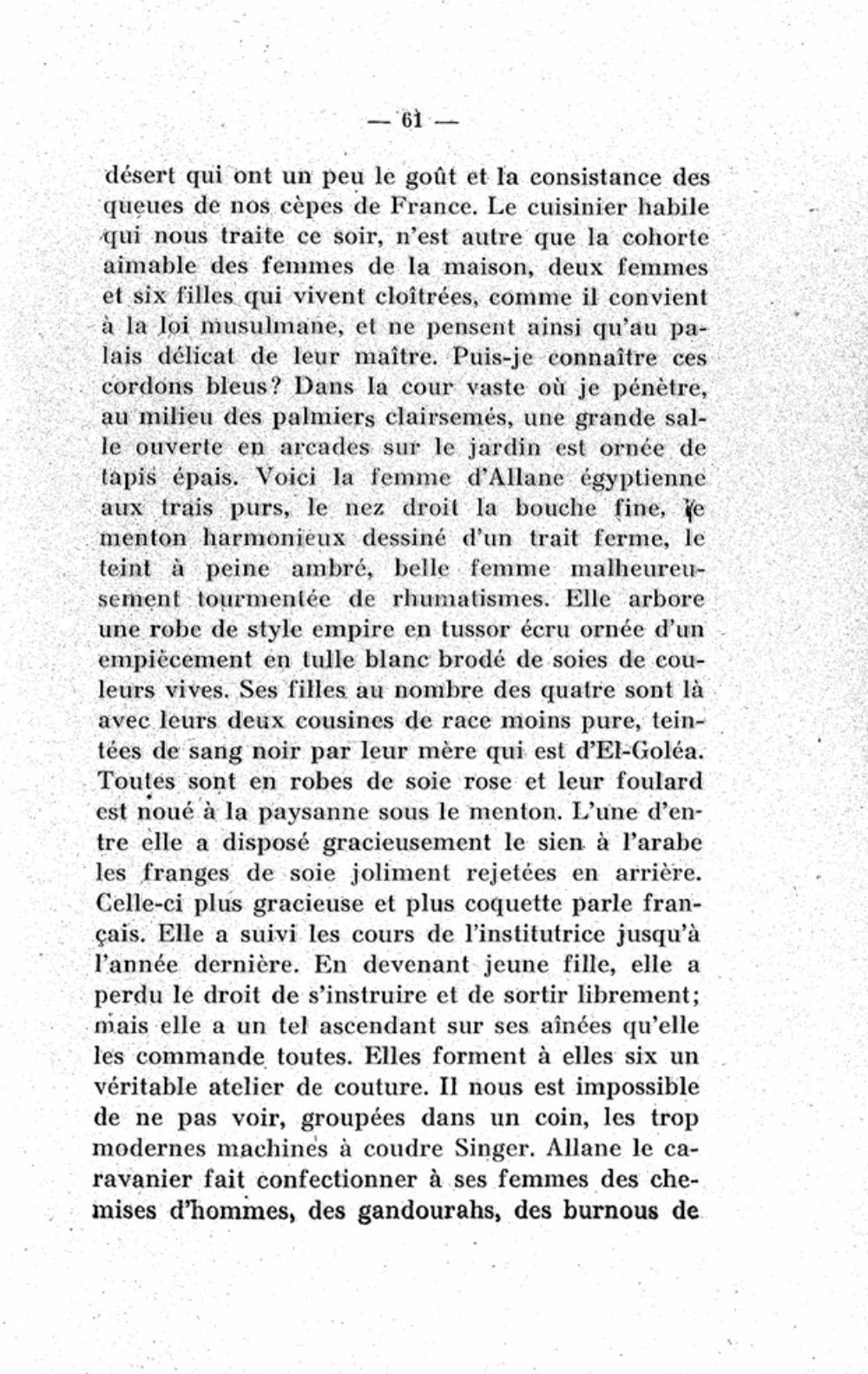 — 61 —

désert qui ont un peu le goût et la consistance des queues de nos cèpes de France. Le cuisinier habile qui nous traite ce soir, n'est autre que la cohorte aimable des femmes de la maison, deux femmes et six filles qui vivent cloîtrées, comme il convient à la loi musulmane, et ne pensent ainsi qu'au palais délicat de leur maître. Puis-je connaître ces cordons bleus? Dans la cour vaste où je pénètre, au milieu des palmiers clairsemés, une grande salle ouverte en arcades sur le jardin est ornée de tapis épais. Voici la femme d'Allane égyptienne aux trais purs, le nez droit la bouche fine, le menton harmonieux dessiné d'un trait ferme, le teint à peine ambré, belle femme malheureusement tourmentée de rhumatismes. Elle arbore une robe de style empire en tussor écru ornée d'un empiècement en tulle blanc brodé de soies de couleurs vives. Ses filles au nombre des quatre sont là avec leurs deux cousines de race moins pure, teintées de sang noir par leur mère qui est d'El-Goléa. Toutes sont en robes de soie rose et leur foulard est noué à la paysanne sous le menton. L'une d'entre elle a disposé gracieusement le sien à l'arabe les franges de soie joliment rejetées en arrière. Celle-ci plus gracieuse et plus coquette parle français. Elle a suivi les cours de l'institutrice jusqu'à l'année dernière. En devenant jeune fille, elle a perdu le droit de s'instruire et de sortir librement; mais elle a un tel ascendant sur ses aînées qu'elle les commande toutes. Elles forment à elles six un véritable atelier de couture. Il nous est impossible de ne pas voir, groupées dans un coin, les trop modernes machines à coudre Singer. Allane le caravanier fait confectionner à ses femmes des chemises d'hommes, des gandourahs, des burnous de